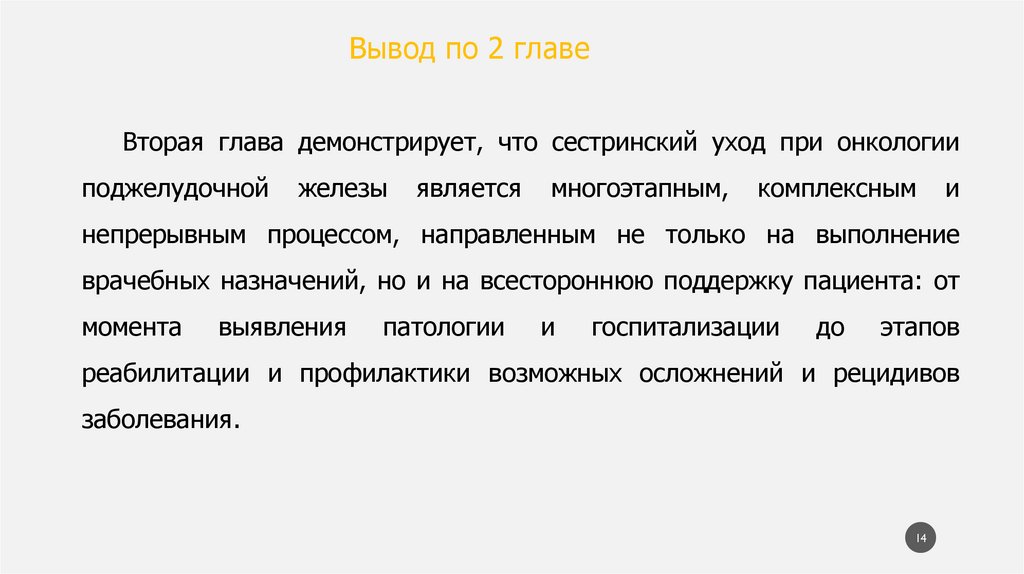 Вывод по 2 главе

Вторая глава демонстрирует, что сестринский уход при онкологии поджелудочной железы является многоэтапным, комплексным и непрерывным процессом, направленным не только на выполнение врачебных назначений, но и на всестороннюю поддержку пациента: от момента выявления патологии и госпитализации до этапов реабилитации и профилактики возможных осложнений и рецидивов заболевания.

14